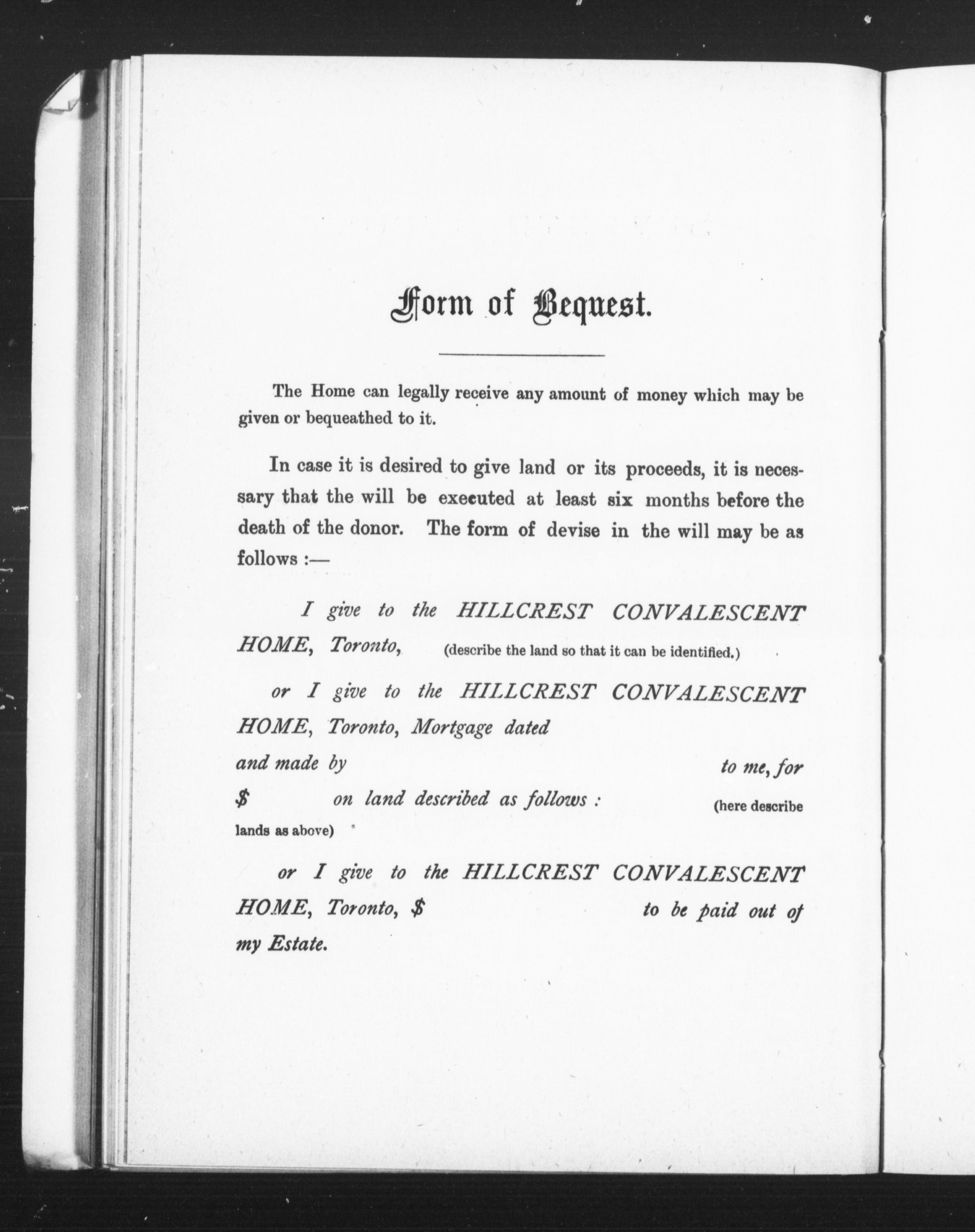 Form of Bequest.

The Home can legally receive any amount of money which may be given or bequeathed to it.

In case it is desired to give land or its proceeds, it is necessary that the will be executed at least six months before the death of the donor. The form of devise in the will may be as follows :—

I give to the HILLCREST CONVALESCENT HOME, Toronto, (describe the land so that it can be identified.)

or I give to the HILLCREST CONVALESCENT HOME, Toronto, Mortgage dated and made by to me, for $ on land described as follows : (here describe lands as above)

or I give to the HILLCREST CONVALESCENT HOME, Toronto, $ to be paid out of my Estate.